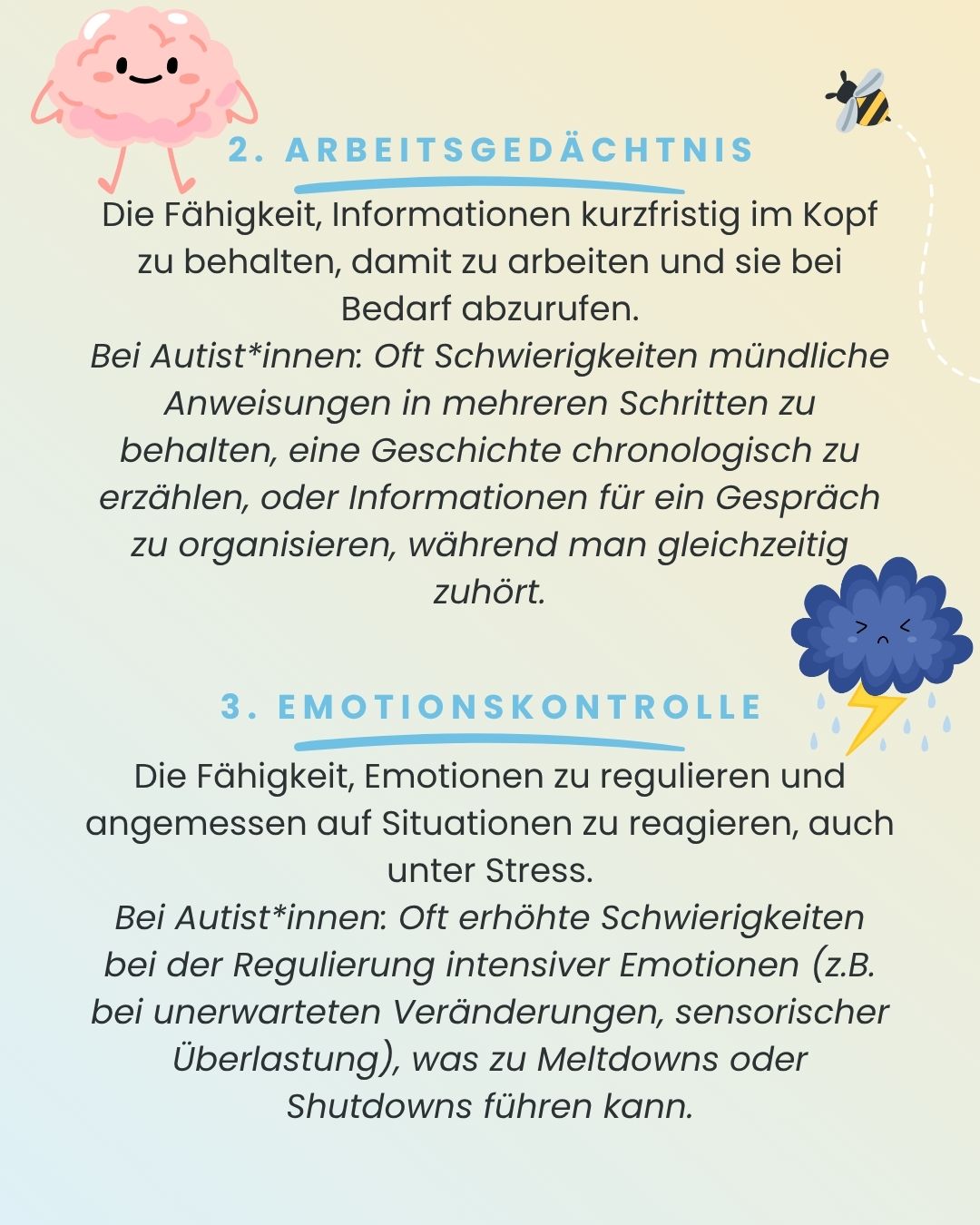 2. ARBEITSGEDÄCHTNIS

Die Fähigkeit, Informationen kurzfristig im Kopf zu behalten, damit zu arbeiten und sie bei Bedarf abzurufen.
Bei Autist*innen: Oft Schwierigkeiten mündliche Anweisungen in mehreren Schritten zu behalten, eine Geschichte chronologisch zu erzählen, oder Informationen für ein Gespräch zu organisieren, während man gleichzeitig zuhört.

3. EMOTIONSKONTROLLE

Die Fähigkeit, Emotionen zu regulieren und angemessen auf Situationen zu reagieren, auch unter Stress.
Bei Autist*innen: Oft erhöhte Schwierigkeiten bei der Regulierung intensiver Emotionen (z.B. bei unerwarteten Veränderungen, sensorischer Überlastung), was zu Meltdowns oder Shutdowns führen kann.